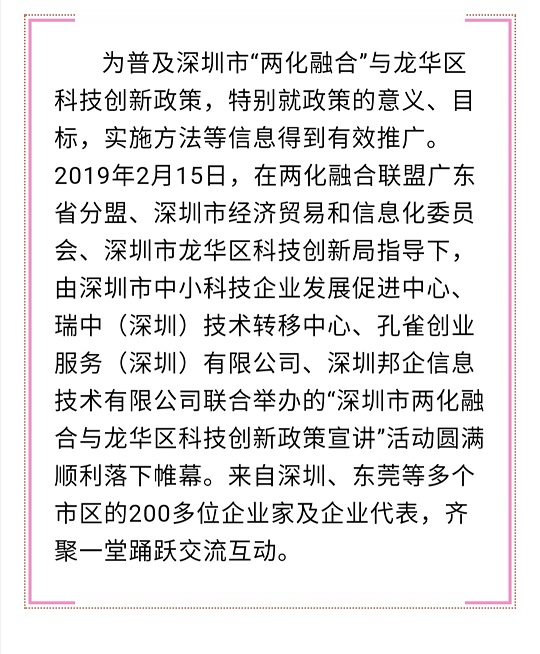 为普及深圳市“两化融合”与龙华区科技创新政策，特别就政策的意义、目标，实施方法等信息得到有效推广。2019年2月15日，在两化融合联盟广东省分盟、深圳市经济贸易和信息化委员会、深圳市龙华区科技创新局指导下，由深圳市中小科技企业发展促进中心、瑞中（深圳）技术转移中心、孔雀创业服务（深圳）有限公司、深圳邦企信息技术有限公司联合举办的“深圳市两化融合与龙华区科技创新政策宣讲”活动圆满顺利落下帷幕。来自深圳、东莞等多个市区的200多位企业家及企业代表，齐聚一堂踊跃交流互动。